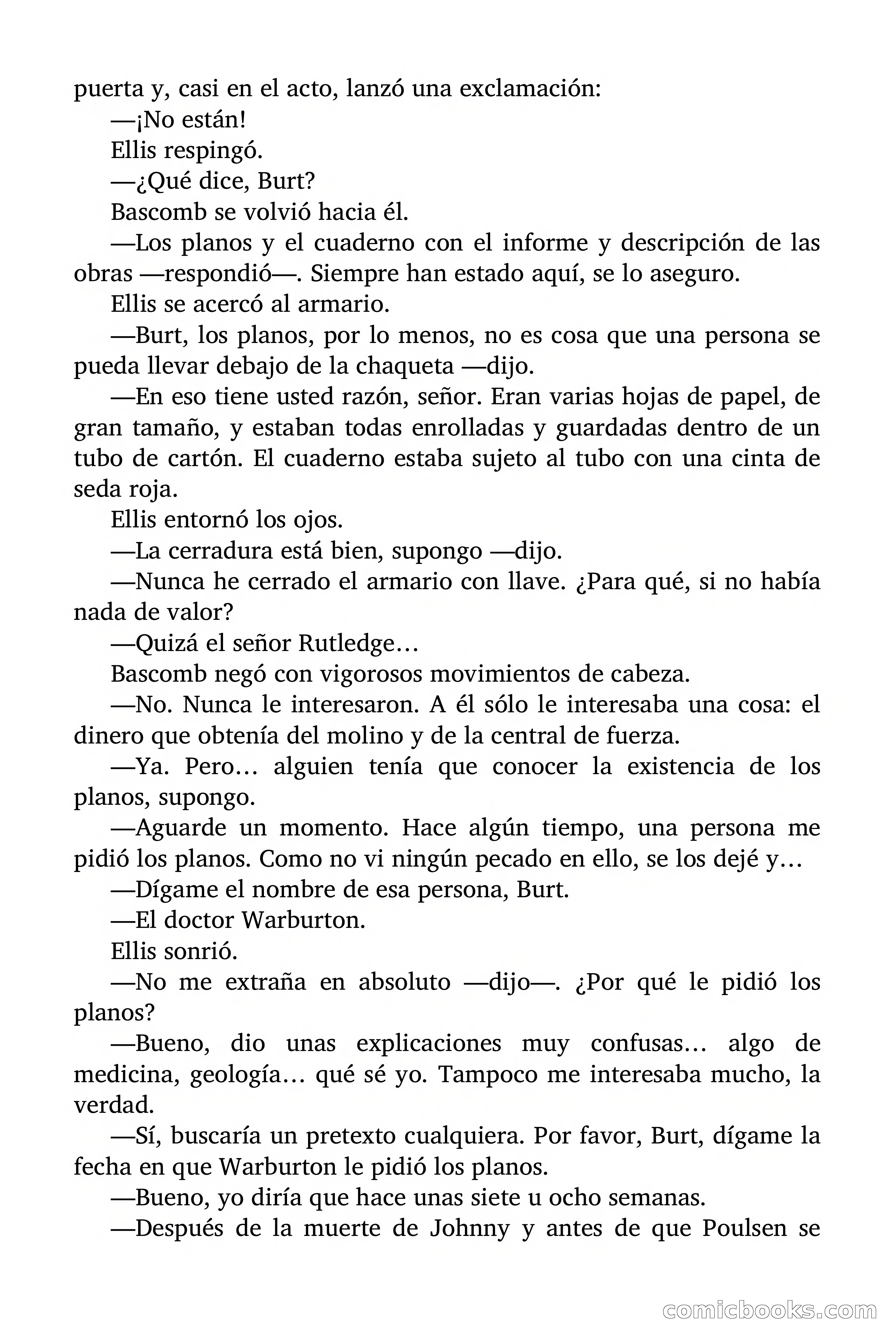 puerta y, casi en el acto, lanzó una exclamación:

—¡No están!

Ellis respingó.

—¿Qué dice, Burt?

Bascomb se volvió hacia él.

—Los planos y el cuaderno con el informe y descripción de las obras —respondió—. Siempre han estado aquí, se lo aseguro.

Ellis se acercó al armario.

—Burt, los planos, por lo menos, no es cosa que una persona se pueda llevar debajo de la chaqueta —dijo.

—En eso tiene usted razón, señor. Eran varias hojas de papel, de gran tamaño, y estaban todas enrolladas y guardadas dentro de un tubo de cartón. El cuaderno estaba sujeto al tubo con una cinta de seda roja.

Ellis entornó los ojos.

—La cerradura está bien, supongo —dijo.

—Nunca he cerrado el armario con llave. ¿Para qué, si no había nada de valor?

—Quizá el señor Rutledge…

Bascomb negó con vigorosos movimientos de cabeza.

—No. Nunca le interesaron. A él sólo le interesaba una cosa: el dinero que obtenía del molino y de la central de fuerza.

—Ya. Pero… alguien tenía que conocer la existencia de los planos, supongo.

—Aguarde un momento. Hace algún tiempo, una persona me pidió los planos. Como no vi ningún pecado en ello, se los dejé y…

—Dígame el nombre de esa persona, Burt.

—El doctor Warburton.

Ellis sonrió.

—No me extraña en absoluto —dijo—. ¿Por qué le pidió los planos?

—Bueno, dio unas explicaciones muy confusas… algo de medicina, geología… qué sé yo. Tampoco me interesaba mucho, la verdad.

—Sí, buscaría un pretexto cualquiera. Por favor, Burt, dígame la fecha en que Warburton le pidió los planos.

—Bueno, yo diría que hace unas siete u ocho semanas.

—Después de la muerte de Johnny y antes de que Poulsen se

comicbooks.com